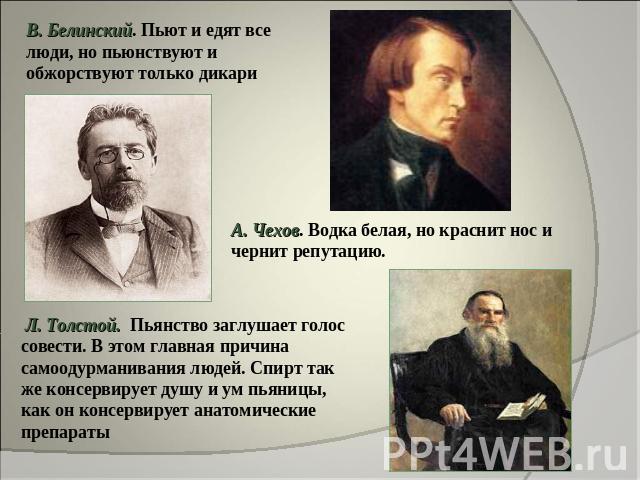 В. Белинский. Пьют и едят все люди, но пьюнствуют и обжорствуют только дикари

А. Чехов. Водка белая, но краснит нос и чернит репутацию.

Л. Толстой. Пьянство заглушает голос совести. В этом главная причина самоодурманивания людей. Спирт так же консервирует душу и ум пьяницы, как он консервирует анатомические препараты

PPt4WEB.ru